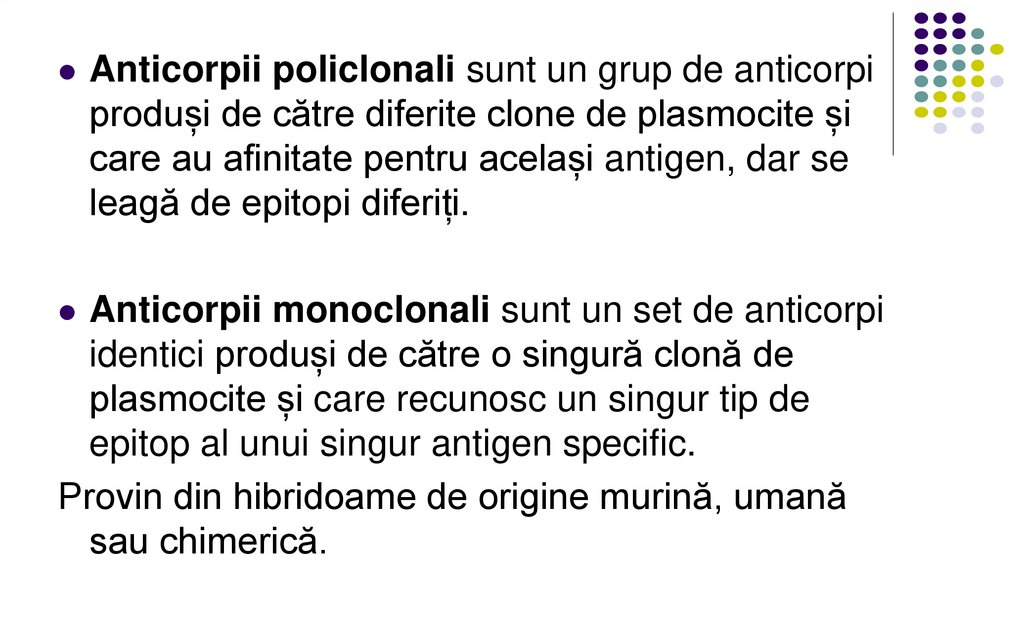 • Anticorpii policlonali sunt un grup de anticorpi produși de către diferite clone de plasmocite și care au afinitate pentru același antigen, dar se leagă de epitopi diferiți.

• Anticorpii monoclonali sunt un set de anticorpi identici produși de către o singură clonă de plasmocite și care recunosc un singur tip de epitop al unui singur antigen specific.

Provin din hibridoame de origine murină, umană sau chimerică.